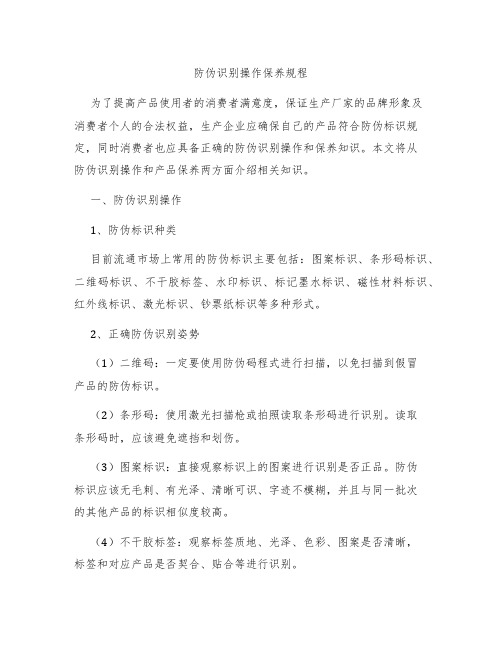 防伪识别操作保养规程

为了提高产品使用者的消费者满意度，保证生产厂家的品牌形象及消费者个人的合法权益，生产企业应确保自己的产品符合防伪标识规定，同时消费者也应具备正确的防伪识别操作和保养知识。本文将从防伪识别操作和产品保养两方面介绍相关知识。

一、防伪识别操作

1、防伪标识种类

目前流通市场上常用的防伪标识主要包括：图案标识、条形码标识、二维码标识、不干胶标签、水印标识、标记墨水标识、磁性材料标识、红外线标识、激光标识、钞票纸标识等多种形式。

2、正确防伪识别姿势

（1）二维码：一定要使用防伪码程式进行扫描，以免扫描到假冒产品的防伪标识。

（2）条形码：使用激光扫描枪或拍照读取条形码进行识别。读取条形码时，应该避免遮挡和划伤。

（3）图案标识：直接观察标识上的图案进行识别是否正品。防伪标识应该无毛刺、有光泽、清晰可识、字迹不模糊，并且与同一批次的其他产品的标识相似度较高。

（4）不干胶标签：观察标签质地、光泽、色彩、图案是否清晰，标签和对应产品是否契合、贴合等进行识别。